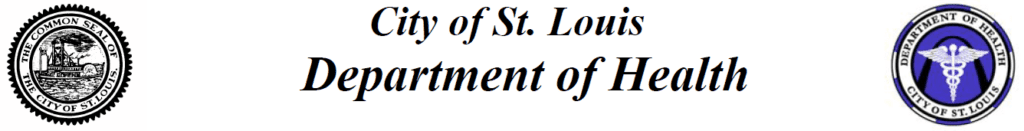 THE COMMON SEAL OF THE CITY OF ST. LOUIS

City of St. Louis
Department of Health

DEPARTMENT OF HEALTH
CITY OF ST. LOUIS